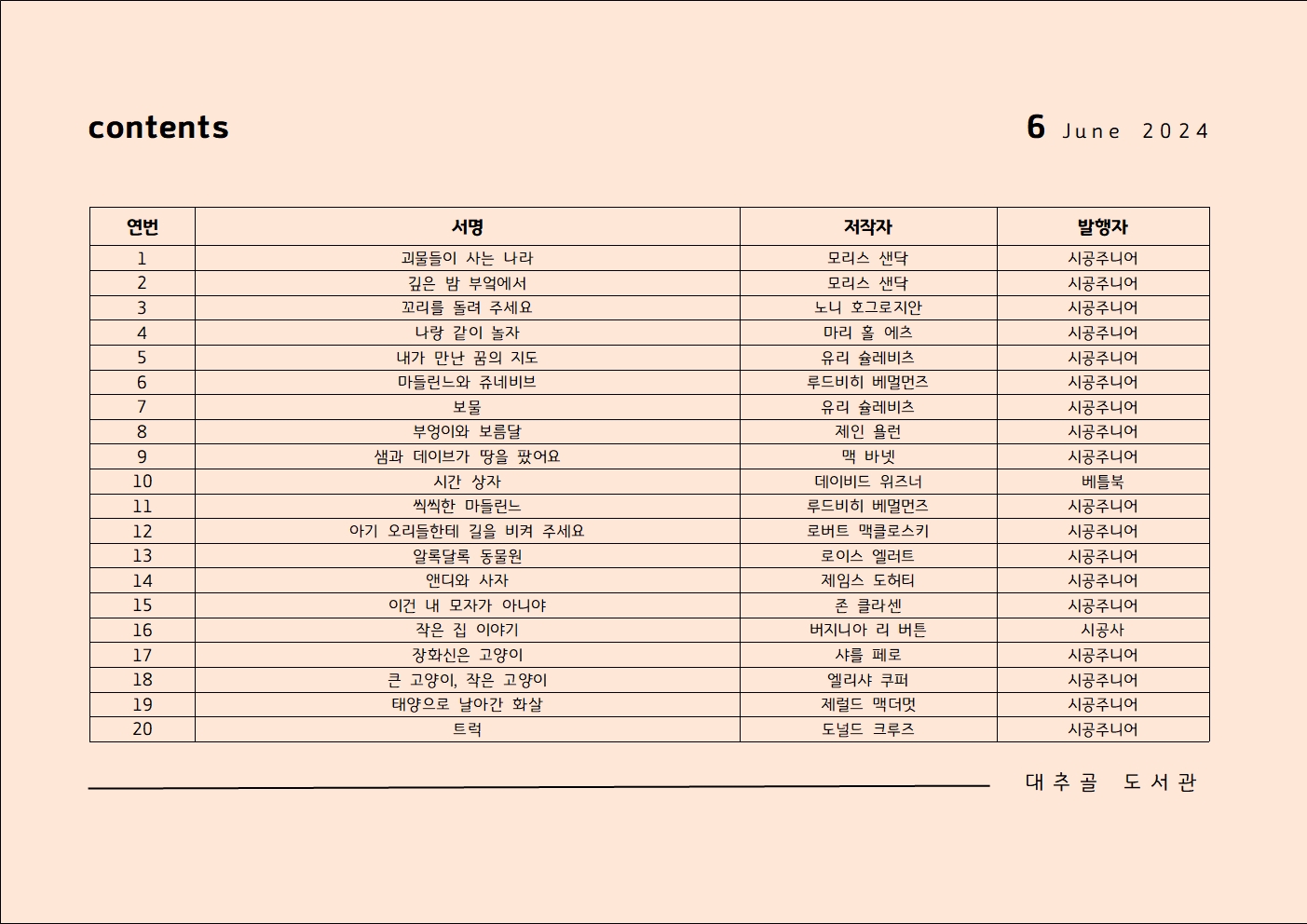 contents

6 June 2024

| 연번 | 서명 | 저작자 | 발행자 |
|---|---|---|---|
| 1 | 괴물들이 사는 나라 | 모리스 샌닥 | 시공주니어 |
| 2 | 깊은 밤 부엌에서 | 모리스 샌닥 | 시공주니어 |
| 3 | 꼬리를 돌려 주세요 | 노니 호그로지안 | 시공주니어 |
| 4 | 나랑 같이 놀자 | 마리 홀 에츠 | 시공주니어 |
| 5 | 내가 만난 꿈의 지도 | 유리 슐레비츠 | 시공주니어 |
| 6 | 마들린느와 쥬네비브 | 루드비히 베멀먼즈 | 시공주니어 |
| 7 | 보물 | 유리 슐레비츠 | 시공주니어 |
| 8 | 부엉이와 보름달 | 제인 욜런 | 시공주니어 |
| 9 | 샘과 데이브가 땅을 팠어요 | 맥 바넷 | 시공주니어 |
| 10 | 시간 상자 | 데이비드 위즈너 | 베틀북 |
| 11 | 씩씩한 마들린느 | 루드비히 베멀먼즈 | 시공주니어 |
| 12 | 아기 오리들한테 길을 비켜 주세요 | 로버트 맥클로스키 | 시공주니어 |
| 13 | 알록달록 동물원 | 로이스 엘러트 | 시공주니어 |
| 14 | 앤디와 사자 | 제임스 도허티 | 시공주니어 |
| 15 | 이건 내 모자가 아니야 | 존 클라센 | 시공주니어 |
| 16 | 작은 집 이야기 | 버지니아 리 버튼 | 시공사 |
| 17 | 장화신은 고양이 | 샤를 페로 | 시공주니어 |
| 18 | 큰 고양이, 작은 고양이 | 엘리샤 쿠퍼 | 시공주니어 |
| 19 | 태양으로 날아간 화살 | 제럴드 맥더멋 | 시공주니어 |
| 20 | 트럭 | 도널드 크루즈 | 시공주니어 |

대추골 도서관